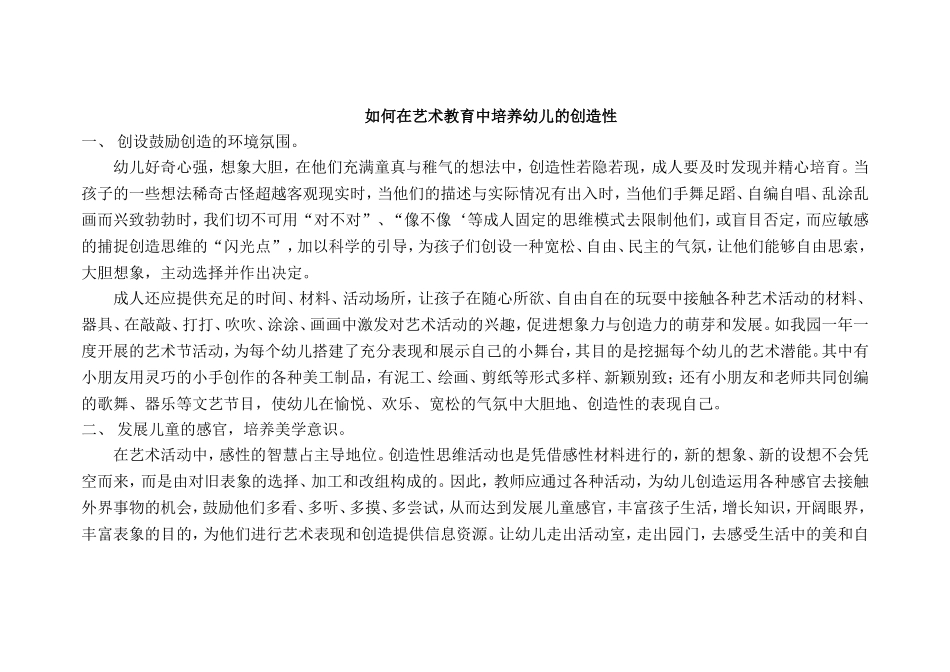 如何在艺术教育中培养幼儿的创造性

一、 创设鼓励创造的环境氛围。

幼儿好奇心强，想象大胆，在他们充满童真与稚气的想法中，创造性若隐若现，成人要及时发现并精心培育。当孩子的一些想法稀奇古怪超越客观现实时，当他们的描述与实际情况有出入时，当他们手舞足蹈、自编自唱、乱涂乱画而兴致勃勃时，我们切不可用“对不对”、“像不像‘等成人固定的思维模式去限制他们，或盲目否定，而应敏感的捕捉创造思维的“闪光点”，加以科学的引导，为孩子们创设一种宽松、自由、民主的气氛，让他们能够自由思索，大胆想象，主动选择并作出决定。

成人还应提供充足的时间、材料、活动场所，让孩子在随心所欲、自由自在的玩耍中接触各种艺术活动的材料、器具、在敲敲、打打、吹吹、涂涂、画画中激发对艺术活动的兴趣，促进想象力与创造力的萌芽和发展。如我园一年一度开展的艺术节活动，为每个幼儿搭建了充分表现和展示自己的小舞台，其目的是挖掘每个幼儿的艺术潜能。其中有小朋友用灵巧的小手创作的各种美工制品，有泥工、绘画、剪纸等形式多样、新颖别致；还有小朋友和老师共同创编的歌舞、器乐等文艺节目，使幼儿在愉悦、欢乐、宽松的气氛中大胆地、创造性的表现自己。

二、 发展儿童的感官，培养美学意识。

在艺术活动中，感性的智慧占主导地位。创造性思维活动也是凭借感性材料进行的，新的想象、新的设想不会凭空而来，而是由对旧表象的选择、加工和改组构成的。因此，教师应通过各种活动，为幼儿创造运用各种感官去接触外界事物的机会，鼓励他们多看、多听、多摸、多尝试，从而达到发展儿童感官，丰富孩子生活，增长知识，开阔眼界，丰富表象的目的，为他们进行艺术表现和创造提供信息资源。让幼儿走出活动室，走出园门，去感受生活中的美和自